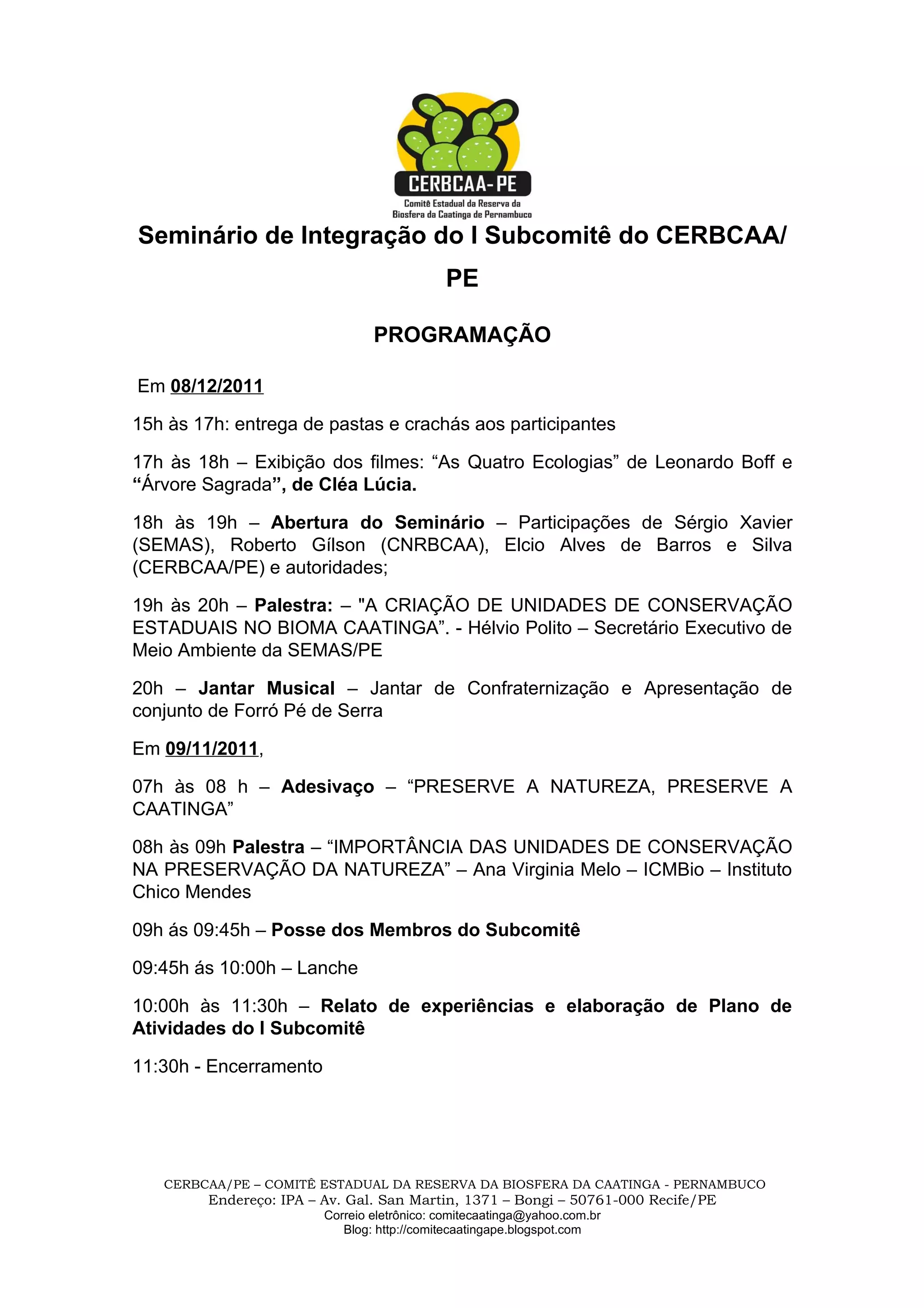 CERBCAA-PE
Comitê Estadual da Reserva da Biosfera da Caatinga de Pernambuco

Seminário de Integração do I Subcomitê do CERBCAA/PE

PROGRAMAÇÃO

Em 08/12/2011

15h às 17h: entrega de pastas e crachás aos participantes

17h às 18h – Exibição dos filmes: “As Quatro Ecologias” de Leonardo Boff e “Árvore Sagrada”, de Cléa Lúcia.

18h às 19h – Abertura do Seminário – Participações de Sérgio Xavier (SEMAS), Roberto Gílson (CNRBCAA), Elcio Alves de Barros e Silva (CERBCAA/PE) e autoridades;

19h às 20h – Palestra: – "A CRIAÇÃO DE UNIDADES DE CONSERVAÇÃO ESTADUAIS NO BIOMA CAATINGA”. - Hélvio Polito – Secretário Executivo de Meio Ambiente da SEMAS/PE

20h – Jantar Musical – Jantar de Confraternização e Apresentação de conjunto de Forró Pé de Serra

Em 09/11/2011,

07h às 08 h – Adesivaço – “PRESERVE A NATUREZA, PRESERVE A CAATINGA”

08h às 09h Palestra – “IMPORTÂNCIA DAS UNIDADES DE CONSERVAÇÃO NA PRESERVAÇÃO DA NATUREZA” – Ana Virginia Melo – ICMBio – Instituto Chico Mendes

09h ás 09:45h – Posse dos Membros do Subcomitê

09:45h ás 10:00h – Lanche

10:00h às 11:30h – Relato de experiências e elaboração de Plano de Atividades do I Subcomitê

11:30h - Encerramento

CERBCAA/PE – COMITÊ ESTADUAL DA RESERVA DA BIOSFERA DA CAATINGA - PERNAMBUCO
Endereço: IPA – Av. Gal. San Martin, 1371 – Bongi – 50761-000 Recife/PE
Correio eletrônico: comitecaatinga@yahoo.com.br
Blog: http://comitecaatingape.blogspot.com